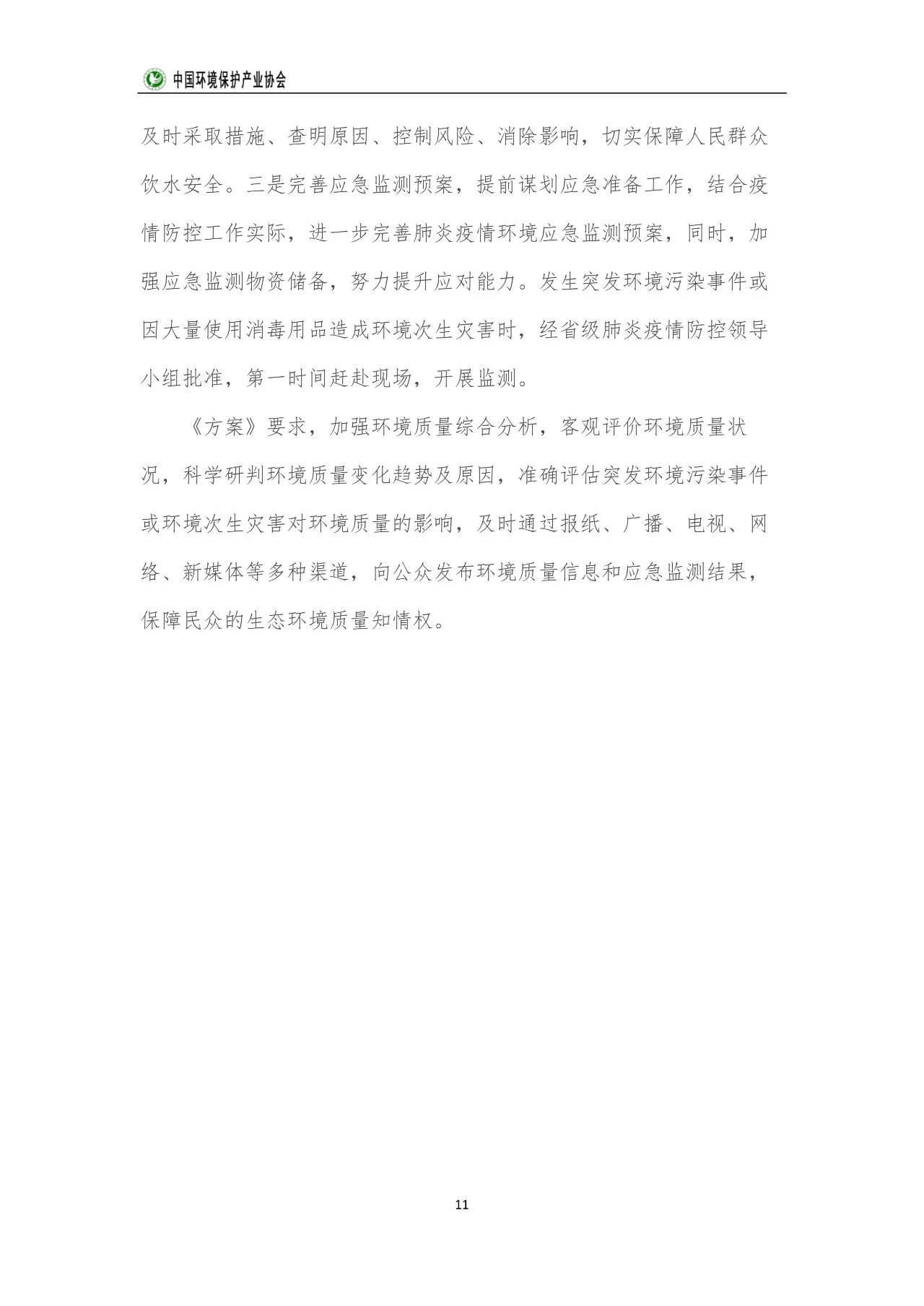 中国环境保护产业协会

及时采取措施、查明原因、控制风险、消除影响，切实保障人民群众饮水安全。三是完善应急监测预案，提前谋划应急准备工作，结合疫情防控工作实际，进一步完善肺炎疫情环境应急监测预案，同时，加强应急监测物资储备，努力提升应对能力。发生突发环境污染事件或因大量使用消毒用品造成环境次生灾害时，经省级肺炎疫情防控领导小组批准，第一时间赶赴现场，开展监测。

《方案》要求，加强环境质量综合分析，客观评价环境质量状况，科学研判环境质量变化趋势及原因，准确评估突发环境污染事件或环境次生灾害对环境质量的影响，及时通过报纸、广播、电视、网络、新媒体等多种渠道，向公众发布环境质量信息和应急监测结果，保障民众的生态环境质量知情权。

11